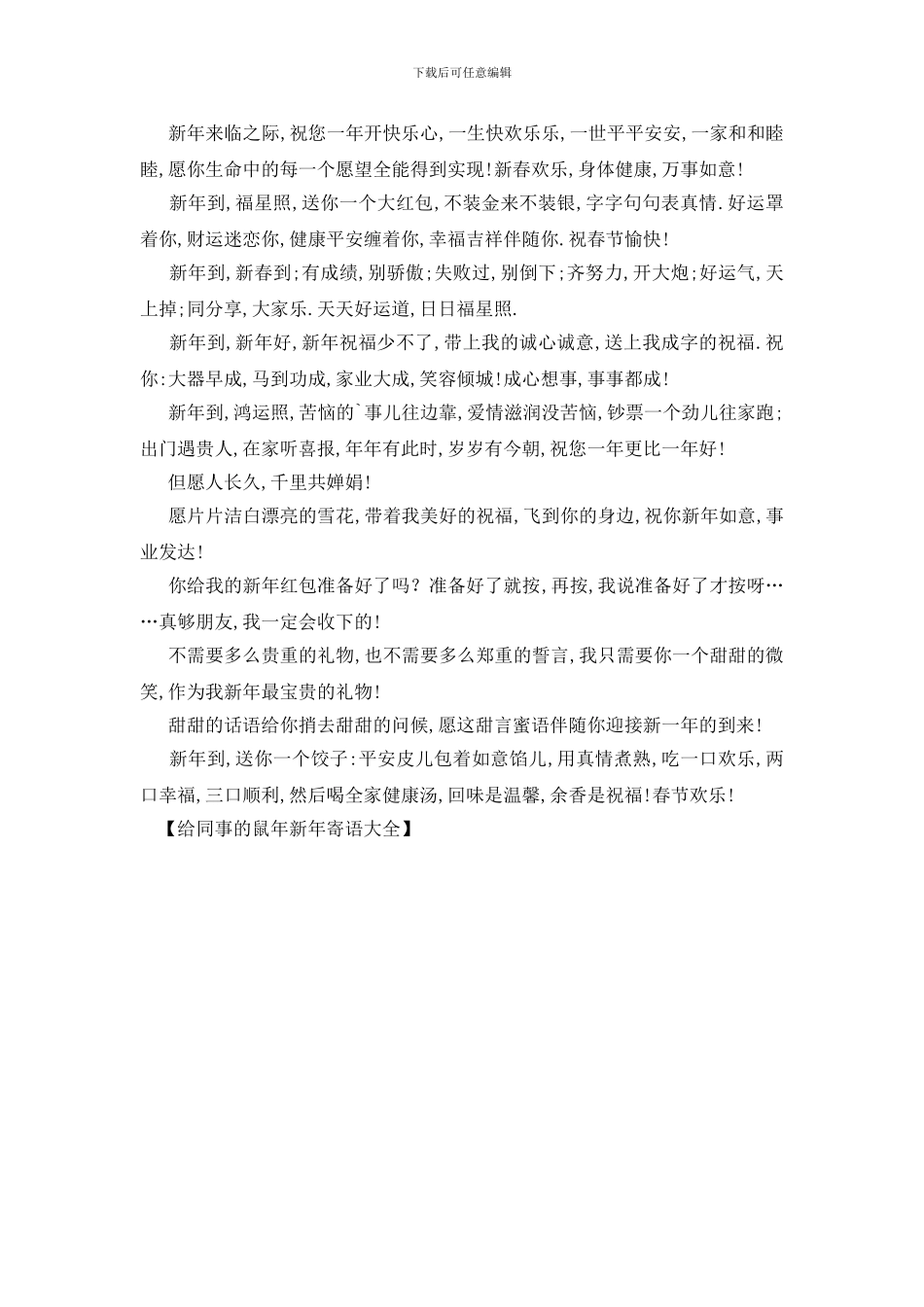 下载后可任意编辑

新年来临之际,祝您一年开快乐心,一生快欢乐乐,一世平平安安,一家和和睦睦,愿你生命中的每一个愿望全能得到实现!新春欢乐,身体健康,万事如意!

新年到,福星照,送你一个大红包,不装金来不装银,字字句句表真情.好运罩着你,财运迷恋你,健康平安缠着你,幸福吉祥伴随你.祝春节愉快!

新年到,新春到;有成绩,别骄傲;失败过,别倒下;齐努力,开大炮;好运气,天上掉;同分享,大家乐.天天好运道,日日福星照.

新年到,新年好,新年祝福少不了,带上我的诚心诚意,送上我成字的祝福.祝你:大器早成,马到功成,家业大成,笑容倾城!成心想事,事事都成!

新年到,鸿运照,苦恼的`事儿往边靠,爱情滋润没苦恼,钞票一个劲儿往家跑;出门遇贵人,在家听喜报,年年有此时,岁岁有今朝,祝您一年更比一年好!

但愿人长久,千里共婵娟!

愿片片洁白漂亮的雪花,带着我美好的祝福,飞到你的身边,祝你新年如意,事业发达!

你给我的新年红包准备好了吗?准备好了就按,再按,我说准备好了才按呀……真够朋友,我一定会收下的!

不需要多么贵重的礼物,也不需要多么郑重的誓言,我只需要你一个甜甜的微笑,作为我新年最宝贵的礼物!

甜甜的话语给你捎去甜甜的问候,愿这甜言蜜语伴随你迎接新一年的到来!

新年到,送你一个饺子:平安皮儿包着如意馅儿,用真情煮熟,吃一口欢乐,两口幸福,三口顺利,然后喝全家健康汤,回味是温馨,余香是祝福!春节欢乐!

【给同事的鼠年新年寄语大全】